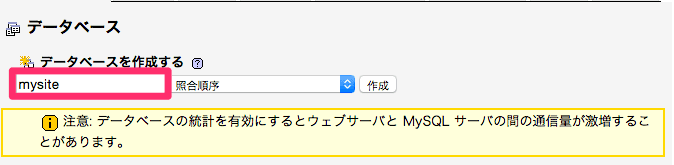 データベース

データベースを作成する

mysite

照合順序

作成

注意: データベースの統計を有効にするとウェブサーバと MySQL サーバの間の通信量が激増することがあります。